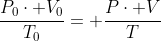 $\frac{P_0 \cdot +V_0}{T_0} = +\frac{P \cdot +V}{T}$